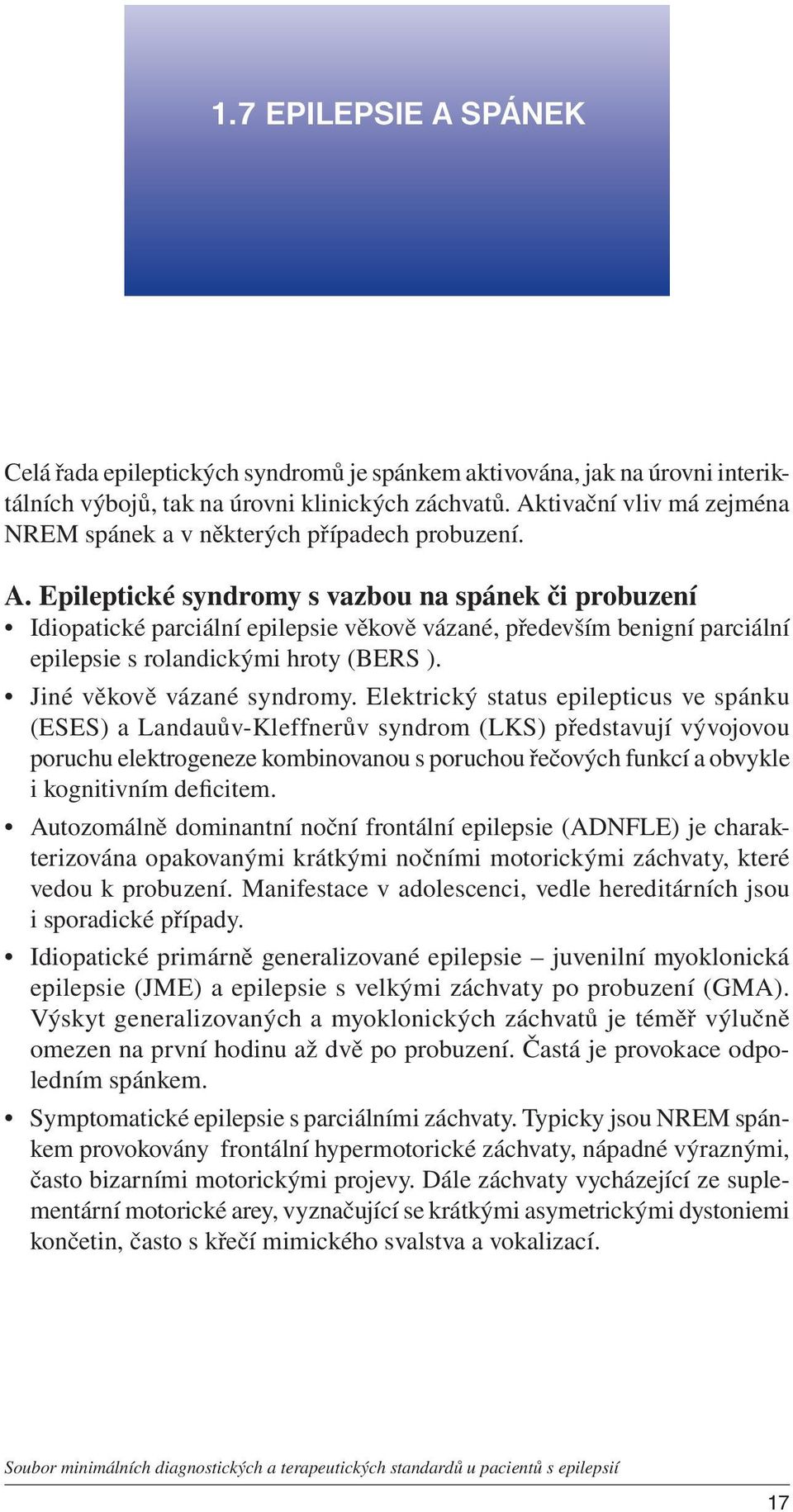 1.7 EPILEPSIE A SPÁNEK

Celá řada epileptických syndromů je spánkem aktivována, jak na úrovni interiktálních výbojů, tak na úrovni klinických záchvatů. Aktivační vliv má zejména NREM spánek a v některých případech probuzení.

A. Epileptické syndromy s vazbou na spánek či probuzení

• Idiopatické parciální epilepsie věkově vázané, především benigní parciální epilepsie s rolandickými hroty (BERS ).

• Jiné věkově vázané syndromy. Elektrický status epilepticus ve spánku (ESES) a Landauův-Kleffnerův syndrom (LKS) představují vývojovou poruchu elektrogeneze kombinovanou s poruchou řečových funkcí a obvykle i kognitivním deficitem.

• Autozomálně dominantní noční frontální epilepsie (ADNFLE) je charakterizována opakovanými krátkými nočními motorickými záchvaty, které vedou k probuzení. Manifestace v adolescenci, vedle hereditárních jsou i sporadické případy.

• Idiopatické primárně generalizované epilepsie – juvenilní myoklonická epilepsie (JME) a epilepsie s velkými záchvaty po probuzení (GMA). Výskyt generalizovaných a myoklonických záchvatů je téměř výlučně omezen na první hodinu až dvě po probuzení. Častá je provokace odpoledním spánkem.

• Symptomatické epilepsie s parciálními záchvaty. Typicky jsou NREM spánkem provokovány frontální hypermotorické záchvaty, nápadné výraznými, často bizarními motorickými projevy. Dále záchvaty vycházející ze suplementární motorické arey, vyznačující se krátkými asymetrickými dystoniemi končetin, často s křečí mimického svalstva a vokalizací.

Soubor minimálních diagnostických a terapeutických standardů u pacientů s epilepsií

17